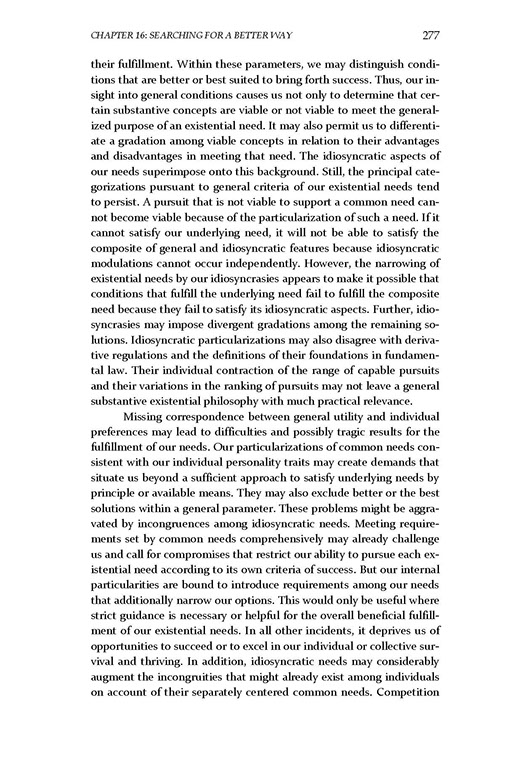 CHAPTER 16: SEARCHING FOR A BETTER WAY 277

their fulfillment. Within these parameters, we may distinguish conditions that are better or best suited to bring forth success. Thus, our insight into general conditions causes us not only to determine that certain substantive concepts are viable or not viable to meet the generalized purpose of an existential need. It may also permit us to differentiate a gradation among viable concepts in relation to their advantages and disadvantages in meeting that need. The idiosyncratic aspects of our needs superimpose onto this background. Still, the principal categorizations pursuant to general criteria of our existential needs tend to persist. A pursuit that is not viable to support a common need cannot become viable because of the particularization of such a need. If it cannot satisfy our underlying need, it will not be able to satisfy the composite of general and idiosyncratic features because idiosyncratic modulations cannot occur independently. However, the narrowing of existential needs by our idiosyncrasies appears to make it possible that conditions that fulfill the underlying need fail to fulfill the composite need because they fail to satisfy its idiosyncratic aspects. Further, idiosyncrasies may impose divergent gradations among the remaining solutions. Idiosyncratic particularizations may also disagree with derivative regulations and the definitions of their foundations in fundamental law. Their individual contraction of the range of capable pursuits and their variations in the ranking of pursuits may not leave a general substantive existential philosophy with much practical relevance.

Missing correspondence between general utility and individual preferences may lead to difficulties and possibly tragic results for the fulfillment of our needs. Our particularizations of common needs consistent with our individual personality traits may create demands that situate us beyond a sufficient approach to satisfy underlying needs by principle or available means. They may also exclude better or the best solutions within a general parameter. These problems might be aggravated by incongruences among idiosyncratic needs. Meeting requirements set by common needs comprehensively may already challenge us and call for compromises that restrict our ability to pursue each existential need according to its own criteria of success. But our internal particularities are bound to introduce requirements among our needs that additionally narrow our options. This would only be useful where strict guidance is necessary or helpful for the overall beneficial fulfillment of our existential needs. In all other incidents, it deprives us of opportunities to succeed or to excel in our individual or collective survival and thriving. In addition, idiosyncratic needs may considerably augment the incongruities that might already exist among individuals on account of their separately centered common needs. Competition